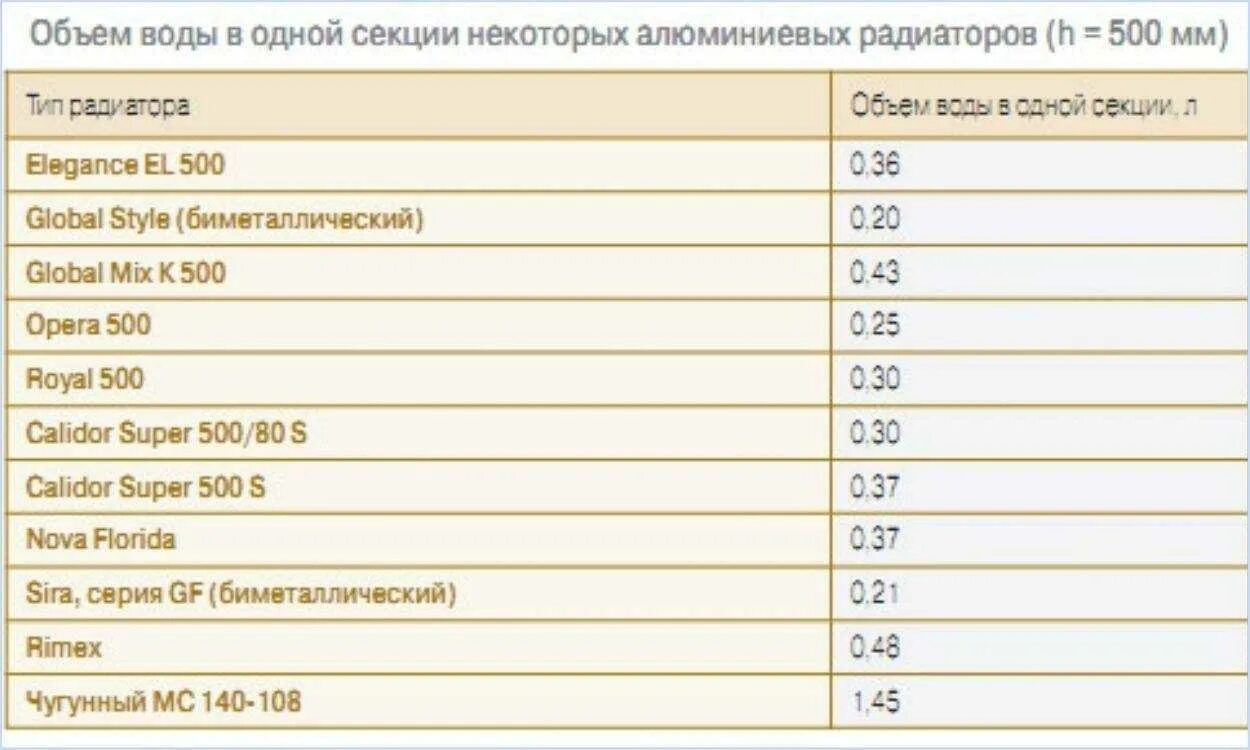 Объем воды в одной секции некоторых алюминиевых радиаторов (h = 500 мм)

| Тип радиатора | Объем воды в одной секции, л |
|---|---|
| Elegance EL 500 | 0,36 |
| Global Style (биметаллический) | 0,20 |
| Global Mix K 500 | 0,43 |
| Opera 500 | 0,25 |
| Royal 500 | 0,30 |
| Calidor Super 500/80 S | 0,30 |
| Calidor Super 500 S | 0,37 |
| Nova Florida | 0,37 |
| Sira, серия GF (биметаллический) | 0,21 |
| Rimex | 0,48 |
| Чугунный МС 140-108 | 1,45 |